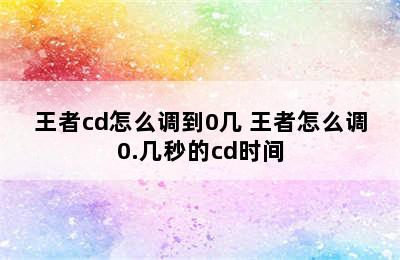 王者cd怎么调到0几 王者怎么调0.几秒的cd时间